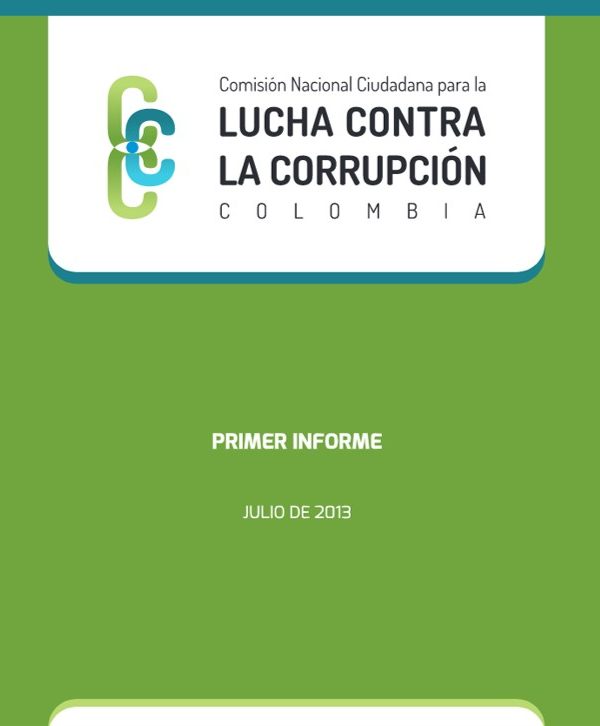 Comisión Nacional Ciudadana para la
LUCHA CONTRA
LA CORRUPCIÓN
COLOMBIA

PRIMER INFORME

JULIO DE 2013